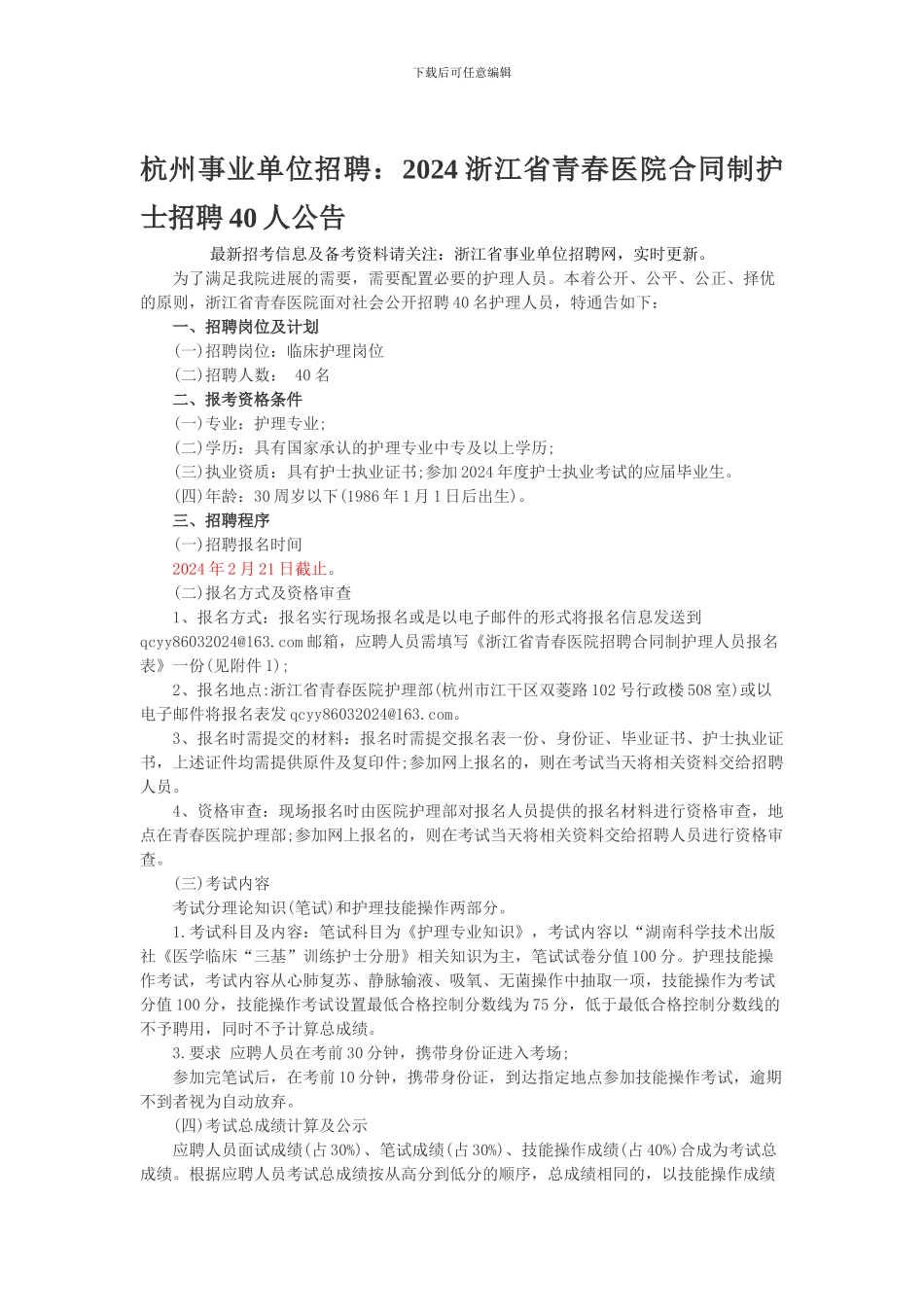 下载后可任意编辑

杭州事业单位招聘：2024 浙江省青春医院合同制护士招聘 40 人公告

最新招考信息及备考资料请关注：浙江省事业单位招聘网，实时更新。

为了满足我院进展的需要，需要配置必要的护理人员。本着公开、公平、公正、择优的原则，浙江省青春医院面对社会公开招聘 40 名护理人员，特通告如下：

一、招聘岗位及计划

(一)招聘岗位：临床护理岗位

(二)招聘人数： 40 名

二、报考资格条件

(一)专业：护理专业;

(二)学历：具有国家承认的护理专业中专及以上学历;

(三)执业资质：具有护士执业证书;参加 2024 年度护士执业考试的应届毕业生。

(四)年龄：30 周岁以下(1986 年 1 月 1 日后出生)。

三、招聘程序

(一)招聘报名时间

2024 年 2 月 21 日截止。

(二)报名方式及资格审查

1、报名方式：报名实行现场报名或是以电子邮件的形式将报名信息发送到 qcyy86032024@163.com 邮箱，应聘人员需填写《浙江省青春医院招聘合同制护理人员报名表》一份(见附件 1)；

2、报名地点:浙江省青春医院护理部(杭州市江干区双菱路 102 号行政楼 508 室)或以电子邮件将报名表发 qcyy86032024@163.com。

3、报名时需提交的材料：报名时需提交报名表一份、身份证、毕业证书、护士执业证书，上述证件均需提供原件及复印件;参加网上报名的，则在考试当天将相关资料交给招聘人员。

4、资格审查：现场报名时由医院护理部对报名人员提供的报名材料进行资格审查，地点在青春医院护理部;参加网上报名的，则在考试当天将相关资料交给招聘人员进行资格审查。

(三)考试内容

考试分理论知识(笔试)和护理技能操作两部分。

1.考试科目及内容：笔试科目为《护理专业知识》，考试内容以“湖南科学技术出版社《医学临床“三基”训练护士分册》相关知识为主，笔试试卷分值 100 分。护理技能操作考试，考试内容从心肺复苏、静脉输液、吸氧、无菌操作中抽取一项，技能操作为考试分值 100 分，技能操作考试设置最低合格控制分数线为 75 分，低于最低合格控制分数线的不予聘用，同时不予计算总成绩。

3.要求 应聘人员在考前 30 分钟，携带身份证进入考场;

参加完笔试后，在考前 10 分钟，携带身份证，到达指定地点参加技能操作考试，逾期不到者视为自动放弃。

(四)考试总成绩计算及公示

应聘人员面试成绩(占 30%)、笔试成绩(占 30%)、技能操作成绩(占 40%)合成为考试总成绩。根据应聘人员考试总成绩按从高分到低分的顺序，总成绩相同的，以技能操作成绩